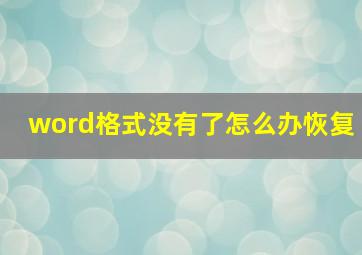 word格式没有了怎么办恢复